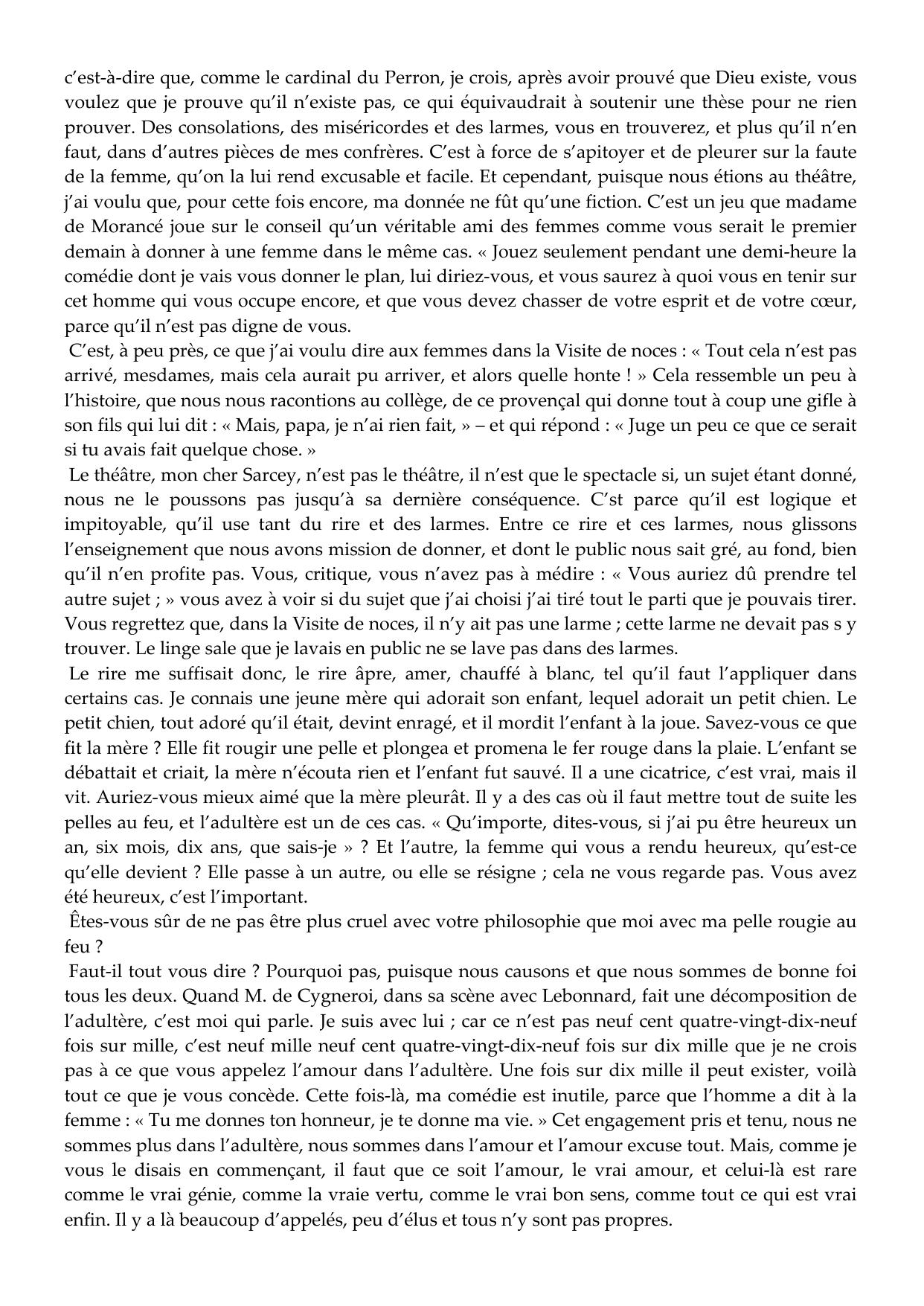 c'est-à-dire que, comme le cardinal du Perron, je crois, après avoir prouvé que Dieu existe, vous voulez que je prouve qu'il n'existe pas, ce qui équivaudrait à soutenir une thèse pour ne rien prouver. Des consolations, des miséricordes et des larmes, vous en trouverez, et plus qu'il n'en faut, dans d'autres pièces de mes confrères. C'est à force de s'apitoyer et de pleurer sur la faute de la femme, qu'on la lui rend excusable et facile. Et cependant, puisque nous étions au théâtre, j'ai voulu que, pour cette fois encore, ma donnée ne fût qu'une fiction. C'est un jeu que madame de Morancé joue sur le conseil qu'un véritable ami des femmes comme vous serait le premier demain à donner à une femme dans le même cas. « Jouez seulement pendant une demi-heure la comédie dont je vais vous donner le plan, lui diriez-vous, et vous saurez à quoi vous en tenir sur cet homme qui vous occupe encore, et que vous devez chasser de votre esprit et de votre cœur, parce qu'il n'est pas digne de vous.

C'est, à peu près, ce que j'ai voulu dire aux femmes dans la Visite de noces : « Tout cela n'est pas arrivé, mesdames, mais cela aurait pu arriver, et alors quelle honte ! » Cela ressemble un peu à l'histoire, que nous nous racontions au collège, de ce provençal qui donne tout à coup une gifle à son fils qui lui dit : « Mais, papa, je n'ai rien fait, » – et qui répond : « Juge un peu ce que ce serait si tu avais fait quelque chose. »

Le théâtre, mon cher Sarcey, n'est pas le théâtre, il n'est que le spectacle si, un sujet étant donné, nous ne le poussons pas jusqu'à sa dernière conséquence. C'st parce qu'il est logique et impitoyable, qu'il use tant du rire et des larmes. Entre ce rire et ces larmes, nous glissons l'enseignement que nous avons mission de donner, et dont le public nous sait gré, au fond, bien qu'il n'en profite pas. Vous, critique, vous n'avez pas à médire : « Vous auriez dû prendre tel autre sujet ; » vous avez à voir si du sujet que j'ai choisi j'ai tiré tout le parti que je pouvais tirer. Vous regrettez que, dans la Visite de noces, il n'y ait pas une larme ; cette larme ne devait pas s y trouver. Le linge sale que je lavais en public ne se lave pas dans des larmes.

Le rire me suffisait donc, le rire âpre, amer, chauffé à blanc, tel qu'il faut l'appliquer dans certains cas. Je connais une jeune mère qui adorait son enfant, lequel adorait un petit chien. Le petit chien, tout adoré qu'il était, devint enragé, et il mordit l'enfant à la joue. Savez-vous ce que fit la mère ? Elle fit rougir une pelle et plongea et promena le fer rouge dans la plaie. L'enfant se débattait et criait, la mère n'écouta rien et l'enfant fut sauvé. Il a une cicatrice, c'est vrai, mais il vit. Auriez-vous mieux aimé que la mère pleurât. Il y a des cas où il faut mettre tout de suite les pelles au feu, et l'adultère est un de ces cas. « Qu'importe, dites-vous, si j'ai pu être heureux un an, six mois, dix ans, que sais-je » ? Et l'autre, la femme qui vous a rendu heureux, qu'est-ce qu'elle devient ? Elle passe à un autre, ou elle se résigne ; cela ne vous regarde pas. Vous avez été heureux, c'est l'important.

Êtes-vous sûr de ne pas être plus cruel avec votre philosophie que moi avec ma pelle rougie au feu ?

Faut-il tout vous dire ? Pourquoi pas, puisque nous causons et que nous sommes de bonne foi tous les deux. Quand M. de Cygneroi, dans sa scène avec Lebonnard, fait une décomposition de l'adultère, c'est moi qui parle. Je suis avec lui ; car ce n'est pas neuf cent quatre-vingt-dix-neuf fois sur mille, c'est neuf mille neuf cent quatre-vingt-dix-neuf fois sur dix mille que je ne crois pas à ce que vous appelez l'amour dans l'adultère. Une fois sur dix mille il peut exister, voilà tout ce que je vous concède. Cette fois-là, ma comédie est inutile, parce que l'homme a dit à la femme : « Tu me donnes ton honneur, je te donne ma vie. » Cet engagement pris et tenu, nous ne sommes plus dans l'adultère, nous sommes dans l'amour et l'amour excuse tout. Mais, comme je vous le disais en commençant, il faut que ce soit l'amour, le vrai amour, et celui-là est rare comme le vrai génie, comme la vraie vertu, comme le vrai bon sens, comme tout ce qui est vrai enfin. Il y a là beaucoup d'appelés, peu d'élus et tous n'y sont pas propres.